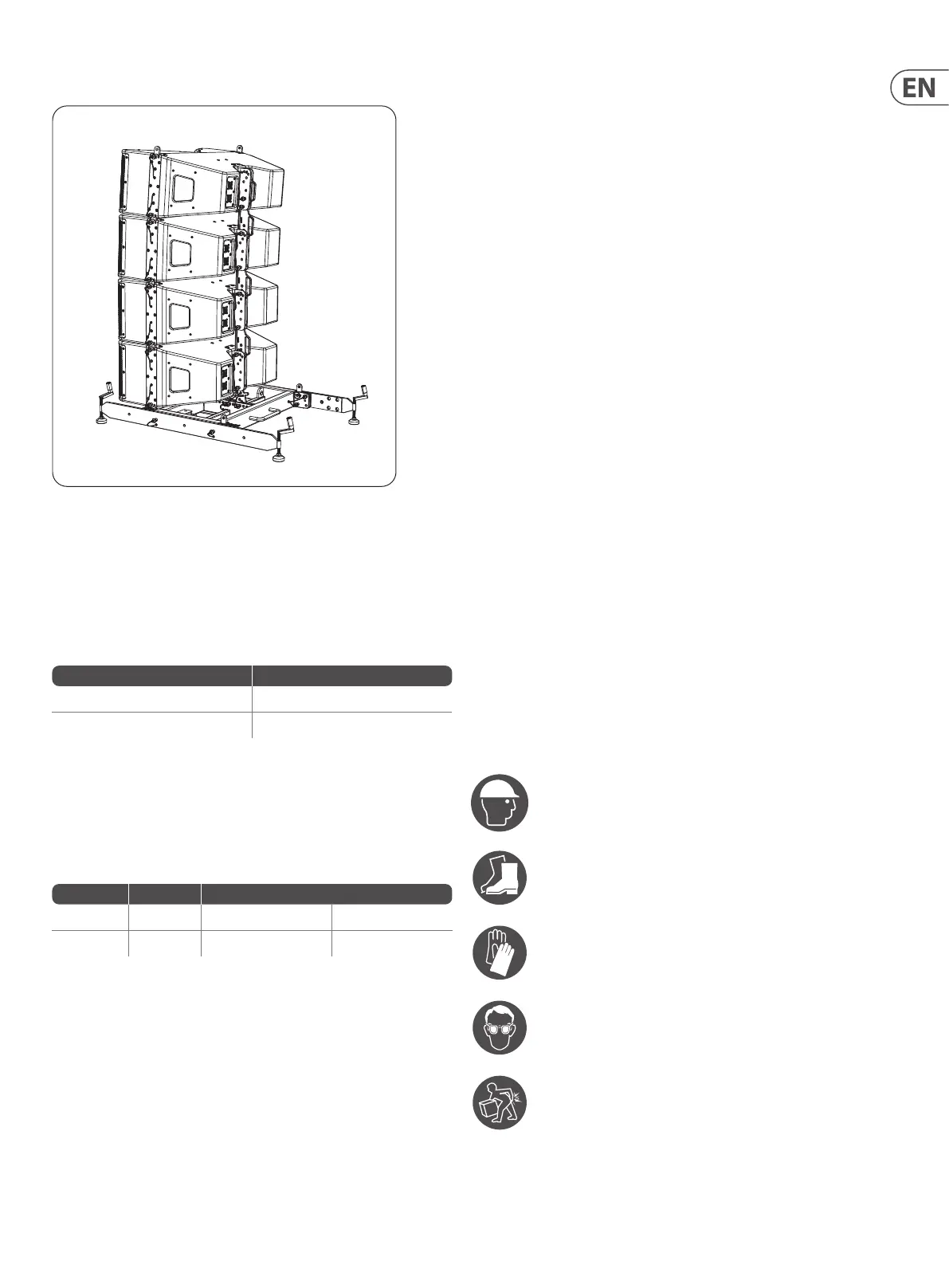 EN